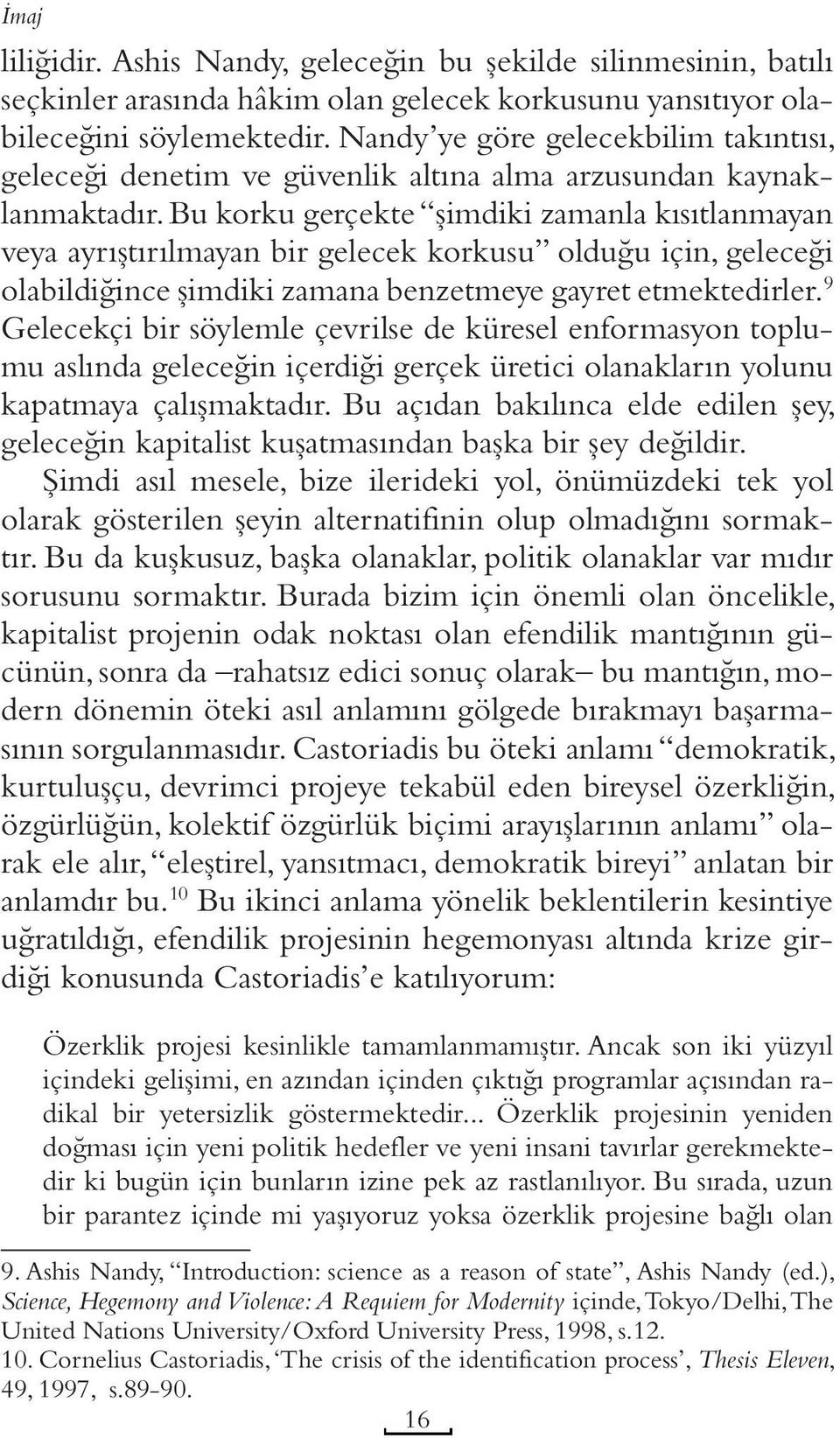 İmaj

liliğidir. Ashis Nandy, geleceğin bu şekilde silinmesinin, batılı seçkinler arasında hâkim olan gelecek korkusunu yansıtıyor olabileceğini söylemektedir. Nandy'ye göre gelecekbilim takıntısı, geleceği denetim ve güvenlik altına alma arzusundan kaynaklanmaktadır. Bu korku gerçekte "şimdiki zamanla kısıtlanmayan veya ayrıştırılmayan bir gelecek korkusu" olduğu için, geleceği olabildiğince şimdiki zamana benzetmeye gayret etmektedirler.$^{9}$ Gelecekçi bir söylemle çevrilse de küresel enformasyon toplumu aslında geleceğin içerdiği gerçek üretici olanakların yolunu kapatmaya çalışmaktadır. Bu açıdan bakılınca elde edilen şey, geleceğin kapitalist kuşatmasından başka bir şey değildir.

Şimdi asıl mesele, bize ilerideki yol, önümüzdeki tek yol olarak gösterilen şeyin alternatifinin olup olmadığını sormaktır. Bu da kuşkusuz, başka olanaklar, politik olanaklar var mıdır sorusunu sormaktır. Burada bizim için önemli olan öncelikle, kapitalist projenin odak noktası olan efendilik mantığının gücünün, sonra da –rahatsız edici sonuç olarak– bu mantığın, modern dönemin öteki asıl anlamını gölgede bırakmayı başarmasının sorgulanmasıdır. Castoriadis bu öteki anlamı "demokratik, kurtuluşçu, devrimci projeye tekabül eden bireysel özerkliğin, özgürlüğün, kolektif özgürlük biçimi arayışlarının anlamı" olarak ele alır, "eleştirel, yansıtmacı, demokratik bireyi" anlatan bir anlamdır bu.$^{10}$ Bu ikinci anlama yönelik beklentilerin kesintiye uğratıldığı, efendilik projesinin hegemonyası altında krize girdiği konusunda Castoriadis'e katılıyorum:

Özerklik projesi kesinlikle tamamlanmamıştır. Ancak son iki yüzyıl içindeki gelişimi, en azından içinden çıktığı programlar açısından radikal bir yetersizlik göstermektedir... Özerklik projesinin yeniden doğması için yeni politik hedefler ve yeni insani tavırlar gerekmektedir ki bugün için bunların izine pek az rastlanılıyor. Bu sırada, uzun bir parantez içinde mi yaşıyoruz yoksa özerklik projesine bağlı olan

9. Ashis Nandy, "Introduction: science as a reason of state", Ashis Nandy (ed.), Science, Hegemony and Violence: A Requiem for Modernity içinde, Tokyo/Delhi, The United Nations University/Oxford University Press, 1998, s.12.
10. Cornelius Castoriadis, 'The crisis of the identification process', Thesis Eleven, 49, 1997, s.89-90.

16